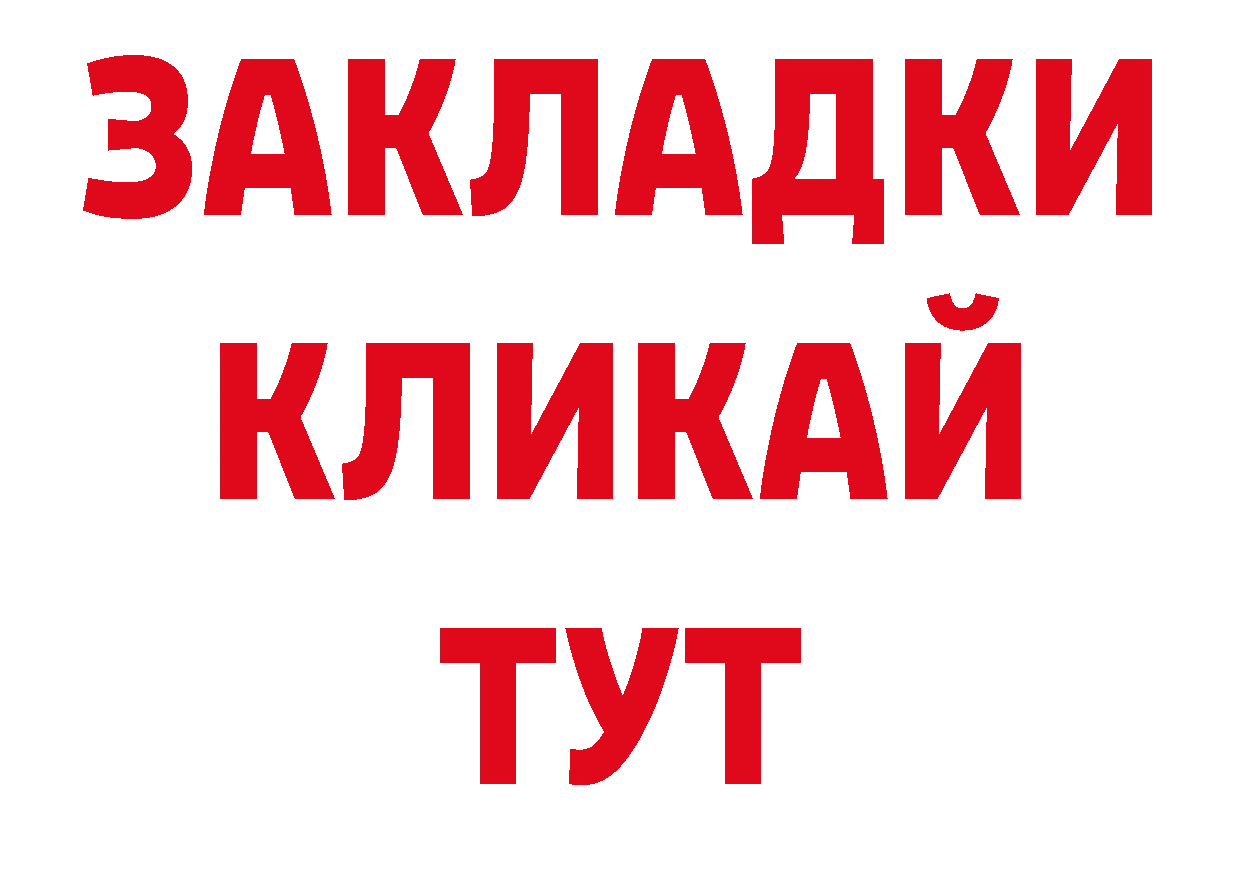 ЗАКЛАДКИ
КЛИКАЙ
ТУТ